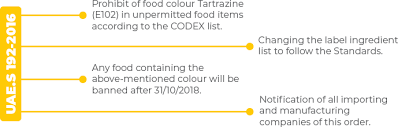 UAE.S 192-2016

Prohibit of food colour Tartrazine (E102) in unpermitted food items according to the CODEX list.

Changing the label ingredient list to follow the Standards.

Any food containing the above-mentioned colour will be banned after 31/10/2018.

Notification of all importing and manufacturing companies of this order.